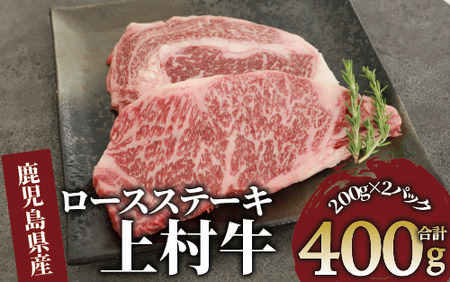 鹿児島県産

ロースステーキ
上村牛

200g×2パック
合計
400g